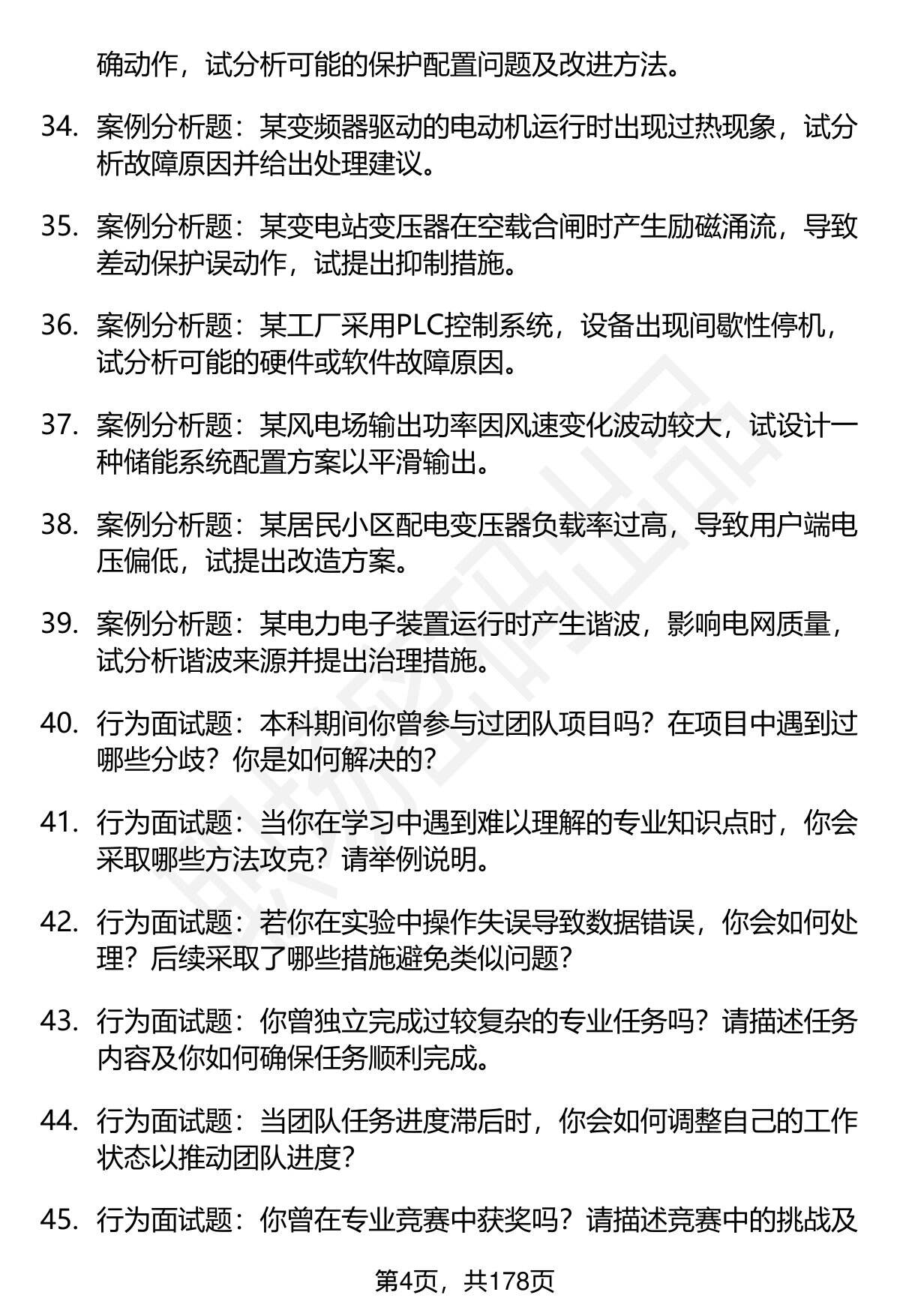 确动作，试分析可能的保护配置问题及改进方法。

34. 案例分析题：某变频器驱动的电动机运行时出现过热现象，试分析故障原因并给出处理建议。

35. 案例分析题：某变电站变压器在空载合闸时产生励磁涌流，导致差动保护误动作，试提出抑制措施。

36. 案例分析题：某工厂采用PLC控制系统，设备出现间歇性停机，试分析可能的硬件或软件故障原因。

37. 案例分析题：某风电场输出功率因风速变化波动较大，试设计一种储能系统配置方案以平滑输出。

38. 案例分析题：某居民小区配电变压器负载率过高，导致用户端电压偏低，试提出改造方案。

39. 案例分析题：某电力电子装置运行时产生谐波，影响电网质量，试分析谐波来源并提出治理措施。

40. 行为面试题：本科期间你曾参与过团队项目吗？在项目中遇到过哪些分歧？你是如何解决的？

41. 行为面试题：当你在学习中遇到难以理解的专业知识点时，你会采取哪些方法攻克？请举例说明。

42. 行为面试题：若你在实验中操作失误导致数据错误，你会如何处理？后续采取了哪些措施避免类似问题？

43. 行为面试题：你曾独立完成过较复杂的专业任务吗？请描述任务内容及你如何确保任务顺利完成。

44. 行为面试题：当团队任务进度滞后时，你会如何调整自己的工作状态以推动团队进度？

45. 行为面试题：你曾在专业竞赛中获奖吗？请描述竞赛中的挑战及

第4页，共178页